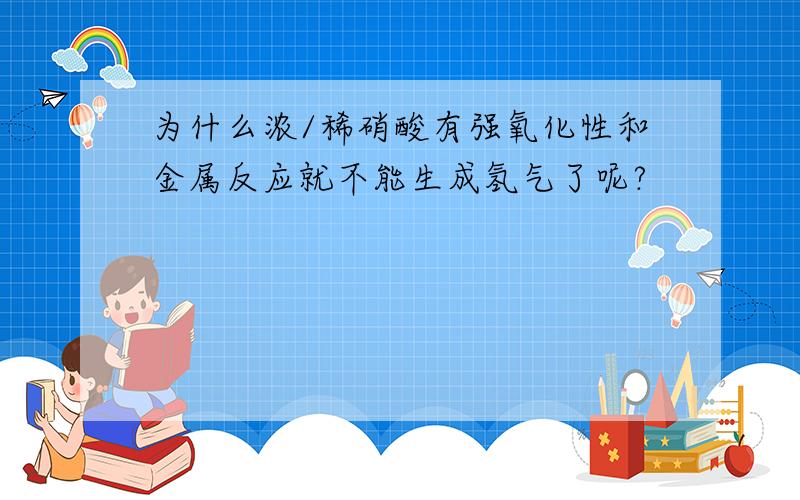 为什么浓/稀硝酸有强氧化性和金属反应就不能生成氢气了呢?